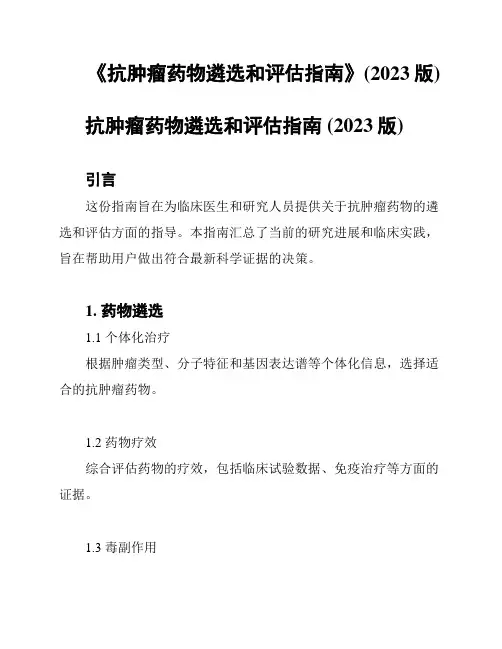 《抗肿瘤药物遴选和评估指南》(2023 版)

抗肿瘤药物遴选和评估指南 (2023 版)

引言

这份指南旨在为临床医生和研究人员提供关于抗肿瘤药物的遴选和评估方面的指导。本指南汇总了当前的研究进展和临床实践，旨在帮助用户做出符合最新科学证据的决策。

1. 药物遴选

1.1 个体化治疗

根据肿瘤类型、分子特征和基因表达谱等个体化信息，选择适合的抗肿瘤药物。

1.2 药物疗效

综合评估药物的疗效，包括临床试验数据、免疫治疗等方面的证据。

1.3 毒副作用